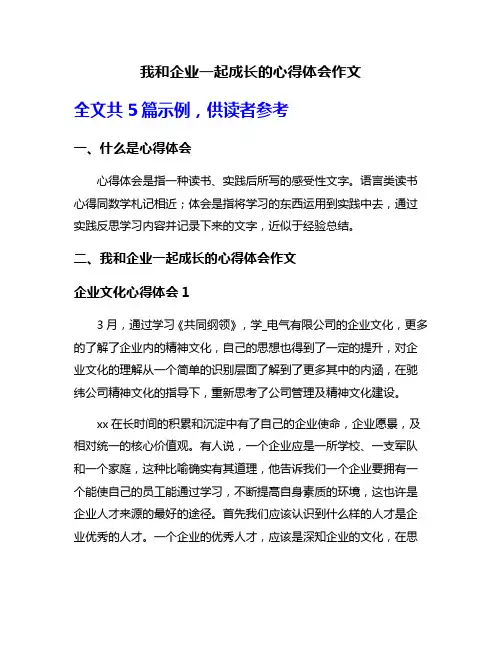 我和企业一起成长的心得体会作文

全文共 5 篇示例，供读者参考

一、什么是心得体会

心得体会是指一种读书、实践后所写的感受性文字。语言类读书心得同数学札记相近；体会是指将学习的东西运用到实践中去，通过实践反思学习内容并记录下来的文字，近似于经验总结。

二、我和企业一起成长的心得体会作文

企业文化心得体会 1

3 月，通过学习《共同纲领》，学_电气有限公司的企业文化，更多的了解了企业内的精神文化，自己的思想也得到了一定的提升，对企业文化的理解从一个简单的识别层面了解到了更多其中的内涵，在驰纬公司精神文化的指导下，重新思考了公司管理及精神文化建设。

xx 在长时间的积累和沉淀中有了自己的企业使命，企业愿景，及相对统一的核心价值观。有人说，一个企业应是一所学校、一支军队和一个家庭，这种比喻确实有其道理，他告诉我们一个企业要拥有一个能使自己的员工能通过学习，不断提高自身素质的环境，这也许是企业人才来源的最好的途径。首先我们应该认识到什么样的人才是企业优秀的人才。一个企业的优秀人才，应该是深知企业的文化，在思